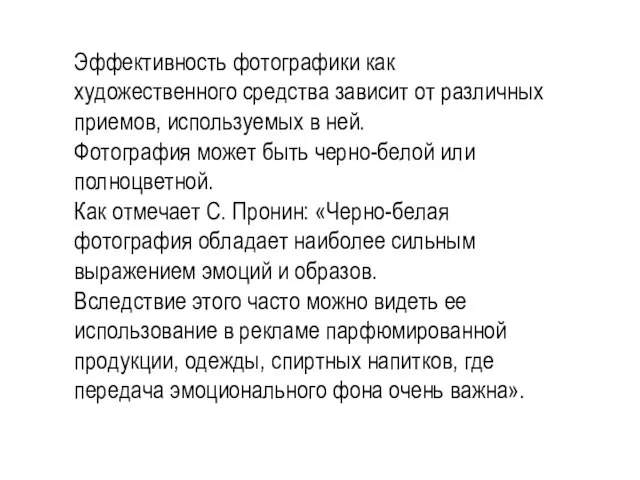 Эффективность фотографики как художественного средства зависит от различных приемов, используемых в ней.
Фотография может быть черно-белой или полноцветной.
Как отмечает С. Пронин: «Черно-белая фотография обладает наиболее сильным выражением эмоций и образов.
Вследствие этого часто можно видеть ее использование в рекламе парфюмированной продукции, одежды, спиртных напитков, где передача эмоционального фона очень важна».